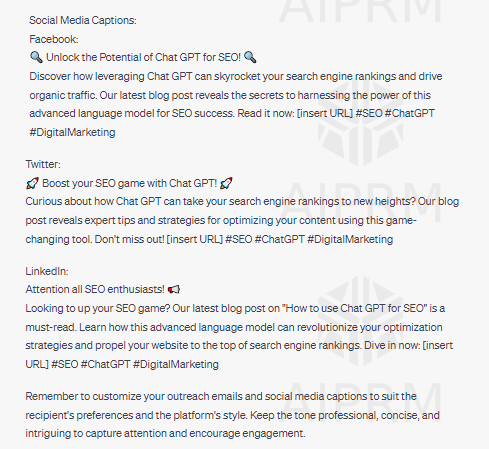 AIPRM

Social Media Captions:
Facebook:
🔍 Unlock the Potential of Chat GPT for SEO! 🔍
Discover how leveraging Chat GPT can skyrocket your search engine rankings and drive organic traffic. Our latest blog post reveals the secrets to harnessing the power of this advanced language model for SEO success. Read it now: [insert URL] #SEO #ChatGPT #DigitalMarketing

Twitter:
🚀 Boost your SEO game with Chat GPT! 🚀
Curious about how Chat GPT can take your search engine rankings to new heights? Our blog post reveals expert tips and strategies for optimizing your content using this game-changing tool. Don't miss out! [insert URL] #SEO #ChatGPT #DigitalMarketing

AIPRM

LinkedIn:
Attention all SEO enthusiasts! 📢
Looking to up your SEO game? Our latest blog post on "How to use Chat GPT for SEO" is a must-read. Learn how this advanced language model can revolutionize your optimization strategies and propel your website to the top of search engine rankings. Dive in now: [insert URL] #SEO #ChatGPT #DigitalMarketing

AIPRM

Remember to customize your outreach emails and social media captions to suit the recipient's preferences and the platform's style. Keep the tone professional, concise, and intriguing to capture attention and encourage engagement.